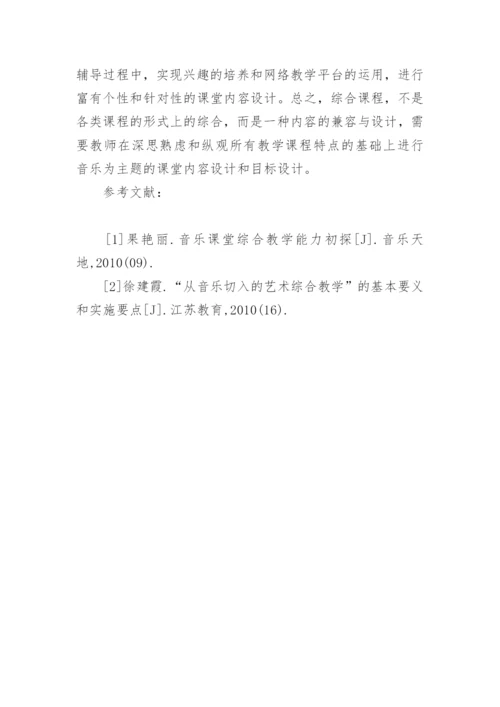 辅导过程中，实现兴趣的培养和网络教学平台的运用，进行富有个性和针对性的课堂内容设计。总之，综合课程，不是各类课程的形式上的综合，而是一种内容的兼容与设计，需要教师在深思熟虑和纵观所有教学课程特点的基础上进行音乐为主题的课堂内容设计和目标设计。

参考文献：

[1]果艳丽.音乐课堂综合教学能力初探[J].音乐天地,2010(09).

[2]徐建霞.“从音乐切入的艺术综合教学”的基本要义和实施要点[J].江苏教育,2010(16).